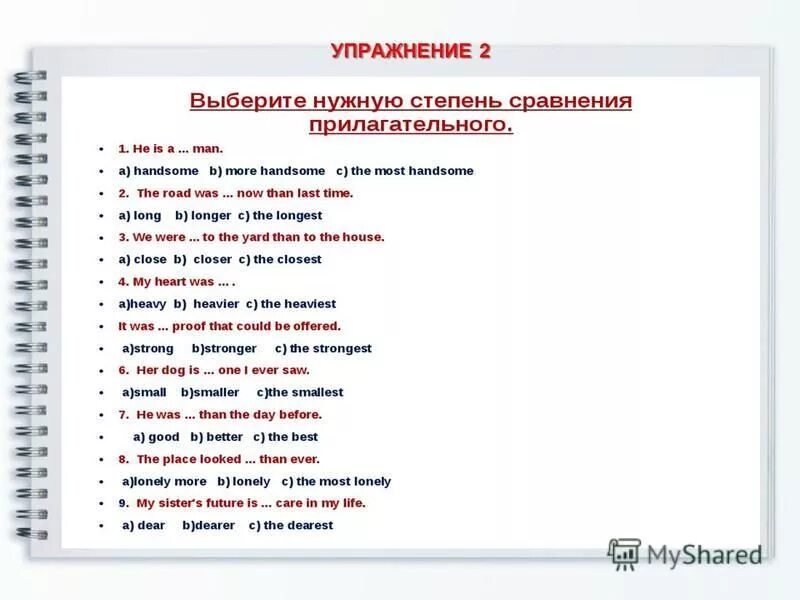 УПРАЖНЕНИЕ 2

Выберите нужную степень сравнения прилагательного.

• 1. He is a ... man.
• a) handsome b) more handsome c) the most handsome
• 2. The road was ... now than last time.
• a) long b) longer c) the longest
• 3. We were ... to the yard than to the house.
• a) close b) closer c) the closest
• 4. My heart was ... .
• a)heavy b) heavier c) the heaviest
• It was ... proof that could be offered.
• a)strong b)stronger c) the strongest
• 6. Her dog is ... one I ever saw.
• a)small b)smaller c)the smallest
• 7. He was ... than the day before.
• a) good b) better c) the best
• 8. The place looked ... than ever.
• a)lonely more b) lonely c) the most lonely
• 9. My sister's future is ... care in my life.
• a) dear b)dearer c) the dearest

MyShared